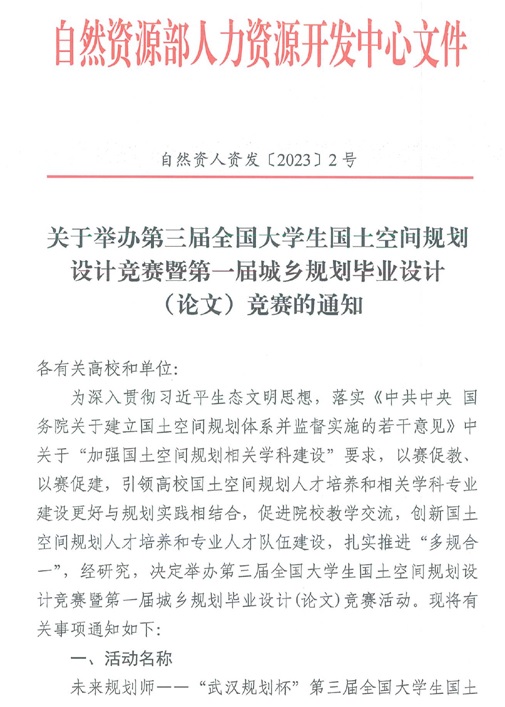 自然资源部人力资源开发中心文件

自然资人资发〔2023〕2号

关于举办第三届全国大学生国土空间规划设计竞赛暨第一届城乡规划毕业设计（论文）竞赛的通知

各有关高校和单位：

为深入贯彻习近平生态文明思想，落实《中共中央 国务院关于建立国土空间规划体系并监督实施的若干意见》中关于“加强国土空间规划相关学科建设”要求，以赛促教、以赛促建，引领高校国土空间规划人才培养和相关学科专业建设更好与规划实践相结合，促进院校教学交流，创新国土空间规划人才培养和专业人才队伍建设，扎实推进“多规合一”，经研究，决定举办第三届全国大学生国土空间规划设计竞赛暨第一届城乡规划毕业设计(论文)竞赛活动。现将有关事项通知如下：

一、活动名称

未来规划师——“武汉规划杯”第三届全国大学生国土